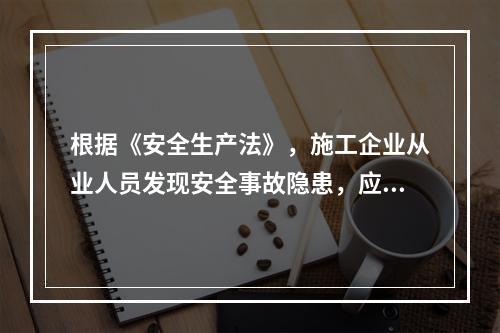 根据《安全生产法》，施工企业从业人员发现安全事故隐患，应…